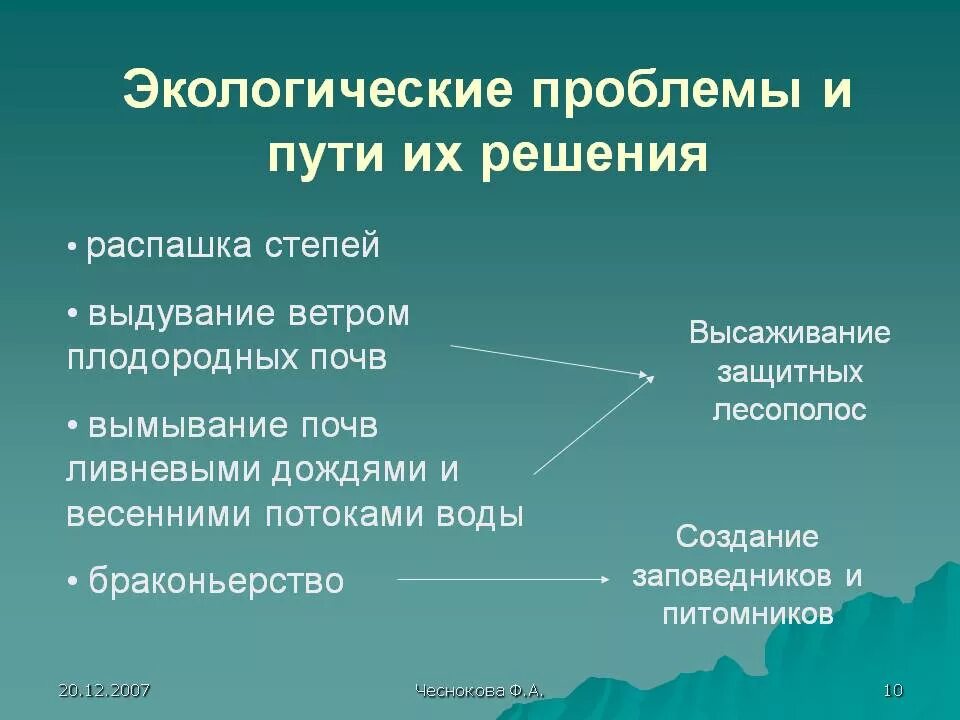 Экологические проблемы и пути их решения

• распашка степей

• выдувание ветром плодородных почв

• вымывание почв ливневыми дождями и весенними потоками воды

• браконьерство

Высаживание защитных лесополос

Создание заповедников и питомников

20.12.2007

Чеснокова Ф.А.

10